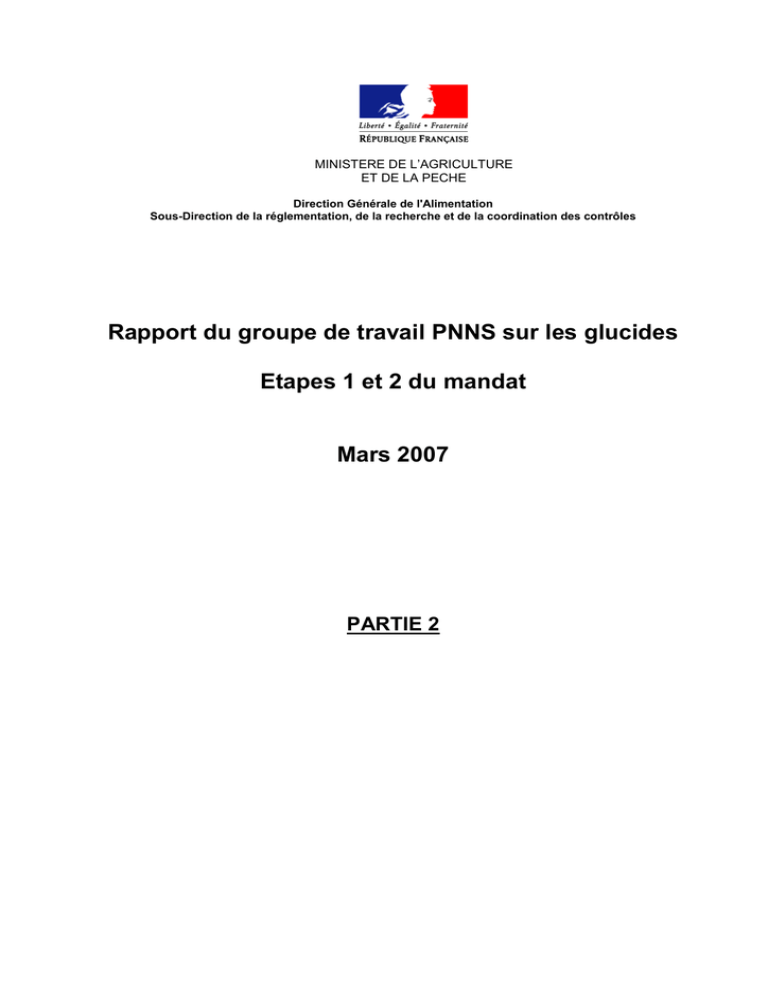 Liberté • Égalité • Fraternité
RÉPUBLIQUE FRANÇAISE

MINISTERE DE L'AGRICULTURE
ET DE LA PECHE

Direction Générale de l'Alimentation
Sous-Direction de la réglementation, de la recherche et de la coordination des contrôles

Rapport du groupe de travail PNNS sur les glucides

Etapes 1 et 2 du mandat

Mars 2007

PARTIE 2